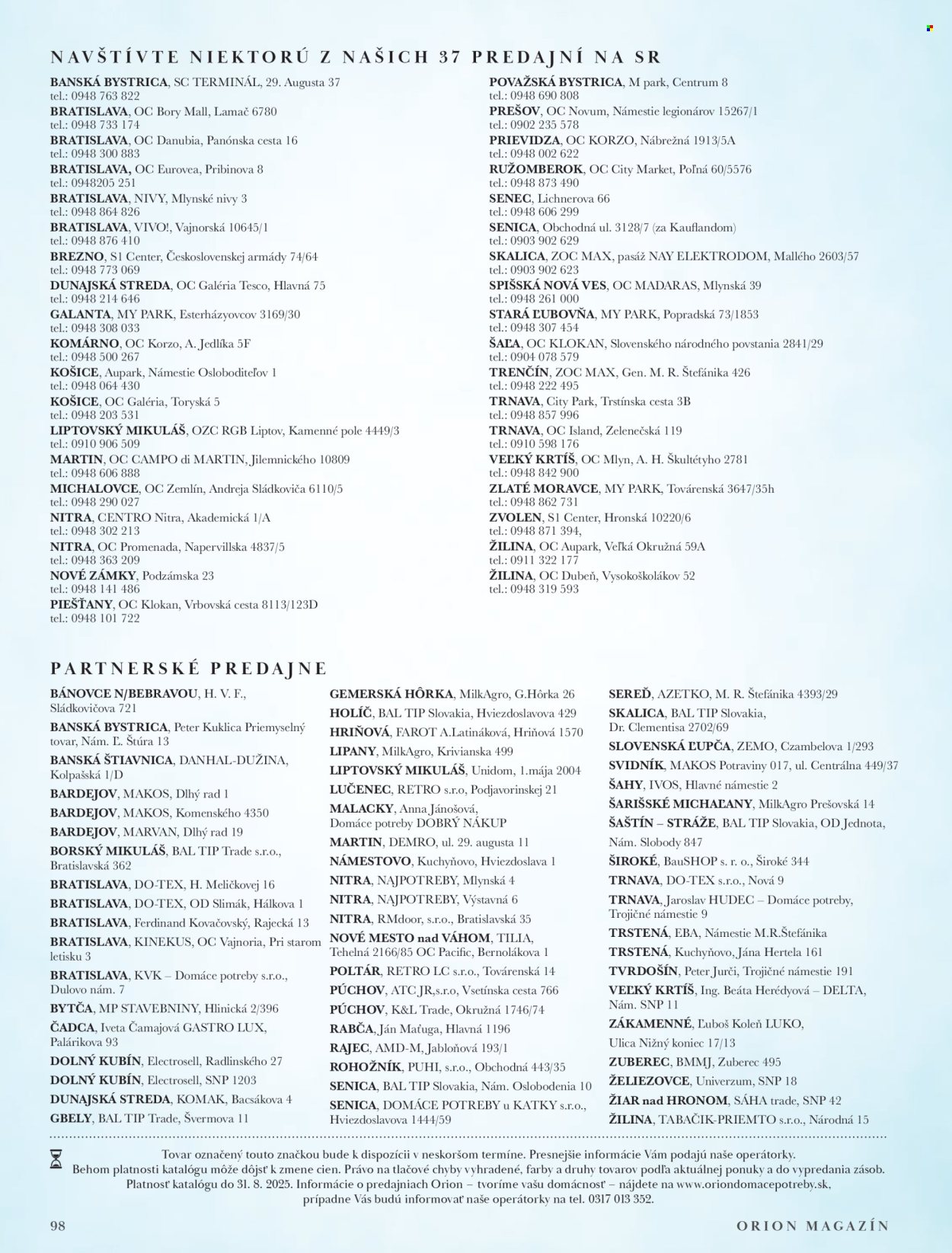 NAVŠTÍVTE NIEKTORÚ Z NAŠICH 37 PREDAJNÍ NA SR

BANSKÁ BYSTRICA, SC TERMINÁL, 29. Augusta 37
tel.: 0948 763 822
BRATISLAVA, OC Bory Mall, Lamač 6780
tel.: 0948 733 174
BRATISLAVA, OC Danubia, Panónska cesta 16
tel.: 0948 300 883
BRATISLAVA, OC Eurovea, Pribinova 8
tel.: 0948205 251
BRATISLAVA, NIVY, Mlynské nivy 3
tel.: 0948 864 826
BRATISLAVA, VIVO!, Vajnorská 10645/1
tel.: 0948 876 410
BREZNO, S1 Center, Československej armády 74/64
tel.: 0948 773 069
DUNAJSKÁ STREDA, OC Galéria Tesco, Hlavná 75
tel.: 0948 214 646
GALANTA, MY PARK, Esterházyovcov 3169/30
tel.: 0948 308 033
KOMÁRNO, OC Korzo, A. Jedlíka 5F
tel.: 0948 500 267
KOŠICE, Aupark, Námestie Osloboditeľov 1
tel.: 0948 064 430
KOŠICE, OC Galéria, Toryská 5
tel.: 0948 203 531
LIPTOVSKÝ MIKULÁŠ, OZC RGB Liptov, Kamenné pole 4449/3
tel.: 0910 906 509
MARTIN, OC CAMPO di MARTIN, Jilemnického 10809
tel.: 0948 606 888
MICHALOVCE, OC Zemlín, Andreja Sládkoviča 6110/5
tel.: 0948 290 027
NITRA, CENTRO Nitra, Akademická 1/A
tel.: 0948 302 213
NITRA, OC Promenada, Napervillska 4837/5
tel.: 0948 363 209
NOVÉ ZÁMKY, Podzámska 23
tel.: 0948 141 486
PIEŠŤANY, OC Klokan, Vrbovská cesta 8113/123D
tel.: 0948 101 722

POVAŽSKÁ BYSTRICA, M park, Centrum 8
tel.: 0948 690 808
PREŠOV, OC Novum, Námestie legionárov 15267/1
tel.: 0902 235 578
PRIEVIDZA, OC KORZO, Nábrežná 1913/5A
tel.: 0948 002 622
RUŽOMBEROK, OC City Market, Poľná 60/5576
tel.: 0948 873 490
SENEC, Lichnerova 66
tel.: 0948 606 299
SENICA, Obchodná ul. 3128/7 (za Kauflandom)
tel.: 0903 902 629
SKALICA, ZOC MAX, pasáž NAY ELEKTRODOM, Mallého 2603/57
tel.: 0903 902 623
SPIŠSKÁ NOVÁ VES, OC MADARAS, Mlynská 39
tel.: 0948 261 000
STARÁ ĽUBOVŇA, MY PARK, Popradská 73/1853
tel.: 0948 307 454
ŠAĽA, OC KLOKAN, Slovenského národného povstania 2841/29
tel.: 0904 078 579
TRENČÍN, ZOC MAX, Gen. M. R. Štefánika 426
tel.: 0948 222 495
TRNAVA, City Park, Trstínska cesta 3B
tel.: 0948 857 996
TRNAVA, OC Island, Zelenečská 119
tel.: 0910 598 176
VEĽKÝ KRTÍŠ, OC Mlyn, A. H. Škultétyho 2781
tel.: 0948 842 900
ZLATÉ MORAVCE, MY PARK, Továrenská 3647/35h
tel.: 0948 862 731
ZVOLEN, S1 Center, Hronská 10220/6
tel.: 0948 871 394,
ŽILINA, OC Aupark, Veľká Okružná 59A
tel.: 0911 322 177
ŽILINA, OC Dubeň, Vysokoškolákov 52
tel.: 0948 319 593

PARTNERSKÉ PREDAJNE

BÁNOVCE N/BEBRAVOU, H. V. F., Sládkovičova 721
BANSKÁ BYSTRICA, Peter Kuklica Priemyselný tovar, Nám. Ľ. Štúra 13
BANSKÁ ŠTIAVNICA, DANHAL-DUŽINA, Kolpašská 1/D
BARDEJOV, MAKOS, Dlhý rad 1
BARDEJOV, MAKOS, Komenského 4350
BARDEJOV, MARVAN, Dlhý rad 19
BORSKÝ MIKULÁŠ, BAL TIP Trade s.r.o., Bratislavská 362
BRATISLAVA, DO-TEX, H. Meličkovej 16
BRATISLAVA, DO-TEX, OD Slimák, Hálkova 1
BRATISLAVA, Ferdinand Kovačovský, Rajecká 13
BRATISLAVA, KINEKUS, OC Vajnoria, Pri starom letisku 3
BRATISLAVA, KVK – Domáce potreby s.r.o., Dulovo nám. 7
BYTČA, MP STAVEBNINY, Hlinická 2/396
ČADCA, Iveta Čamajová GASTRO LUX, Palárikova 93
DOLNÝ KUBÍN, Electrosell, Radlinského 27
DOLNÝ KUBÍN, Electrosell, SNP 1203
DUNAJSKÁ STREDA, KOMAK, Bacsákova 4
GBELY, BAL TIP Trade, Švermova 11

GEMERSKÁ HÔRKA, MilkAgro, G.Hôrka 26
HOLÍČ, BAL TIP Slovakia, Hviezdoslavova 429
HRIŇOVÁ, FAROT A.Latináková, Hriňová 1570
LIPANY, MilkAgro, Krivianska 499
LIPTOVSKÝ MIKULÁŠ, Unidom, 1.mája 2004
LUČENEC, RETRO s.r.o, Podjavorinskej 21
MALACKY, Anna Jánošová, Domáce potreby DOBRÝ NÁKUP
MARTIN, DEMRO, ul. 29. augusta 11
NÁMESTOVO, Kuchyňovo, Hviezdoslava 1
NITRA, NAJPOTREBY, Mlynská 4
NITRA, NAJPOTREBY, Výstavná 6
NITRA, RMdoor, s.r.o., Bratislavská 35
NOVÉ MESTO nad VÁHOM, TILIA, Tehelná 2166/85 OC Pacific, Bernolákova 1
POLTÁR, RETRO LC s.r.o., Továrenská 14
PÚCHOV, ATC JR,s.r.o, Vsetínska cesta 766
PÚCHOV, K&L Trade, Okružná 1746/74
RABČA, Ján Maťuga, Hlavná 1196
RAJEC, AMD-M, Jabloňová 193/1
ROHOŽNÍK, PUHI, s.r.o., Obchodná 443/35
SENICA, BAL TIP Slovakia, Nám. Oslobodenia 10
SENICA, DOMÁCE POTREBY u KATKY s.r.o., Hviezdoslavova 1444/59

SEREĎ, AZETKO, M. R. Štefánika 4393/29
SKALICA, BAL TIP Slovakia, Dr. Clementisa 2702/69
SLOVENSKÁ ĽUPČA, ZEMO, Czambelova 1/293
SVIDNÍK, MAKOS Potraviny 017, ul. Centrálna 449/37
ŠAHY, IVOS, Hlavné námestie 2
ŠARIŠSKÉ MICHAĽANY, MilkAgro Prešovská 14
ŠAŠTÍN – STRÁŽE, BAL TIP Slovakia, OD Jednota, Nám. Slobody 847
ŠIROKÉ, BauSHOP s. r. o., Široké 344
TRNAVA, DO-TEX s.r.o., Nová 9
TRNAVA, Jaroslav HUDEC – Domáce potreby, Trojičné námestie 9
TRSTENÁ, EBA, Námestie M.R.Štefánika
TRSTENÁ, Kuchyňovo, Jána Hertela 161
TVRDOŠÍN, Peter Jurči, Trojičné námestie 191
VEĽKÝ KRTÍŠ, Ing. Beáta Herédyová – DELTA, Nám. SNP 11
ZÁKAMENNÉ, Ľuboš Koleň LUKO, Ulica Nižný koniec 17/13
ZUBEREC, BMMJ, Zuberec 495
ŽELIEZOVCE, Univerzum, SNP 18
ŽIAR nad HRONOM, SÁHA trade, SNP 42
ŽILINA, TABAČIK-PRIEMTO s.r.o., Národná 15

Tovar označený touto značkou bude k dispozícii v neskoršom termíne. Presnejšie informácie Vám podajú naše operátorky. Behom platnosti katalógu môže dôjsť k zmene cien. Právo na tlačové chyby vyhradené, farby a druhy tovarov podľa aktuálnej ponuky a do vypredania zásob. Platnosť katalógu do 31. 8. 2025. Informácie o predajniach Orion – tvoríme vašu domácnosť – nájdete na www.oriondomacepotreby.sk, prípadne Vás budú informovať naše operátorky na tel. 0317 013 352.

98
ORION MAGAZÍN